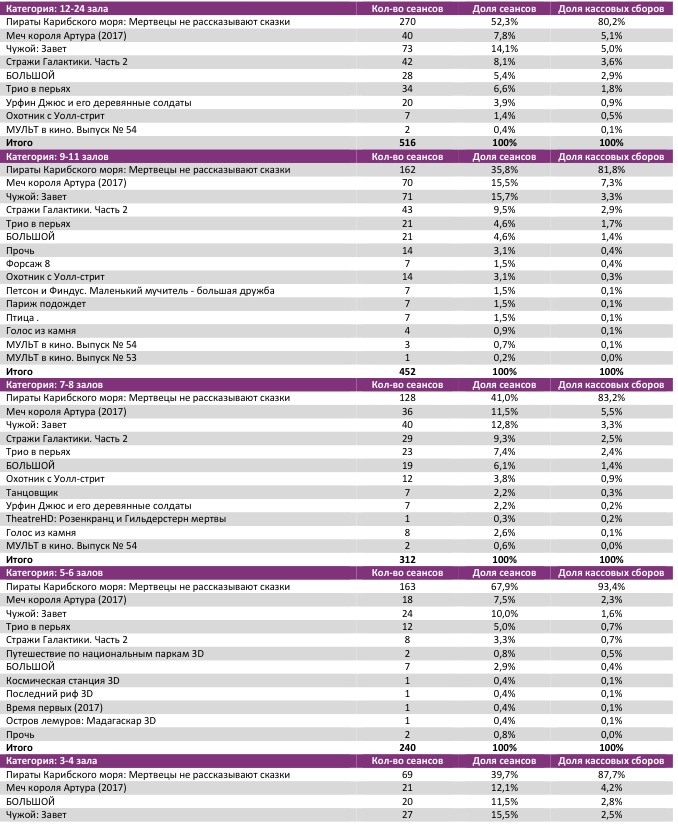 | Категория: 12-24 зала | Кол-во сеансов | Доля сеансов | Доля кассовых сборов |
|---|---|---|---|
| Пираты Карибского моря: Мертвецы не рассказывают сказки | 270 | 52,3% | 80,2% |
| Меч короля Артура (2017) | 40 | 7,8% | 5,1% |
| Чужой: Завет | 73 | 14,1% | 5,0% |
| Стражи Галактики. Часть 2 | 42 | 8,1% | 3,6% |
| БОЛЬШОЙ | 28 | 5,4% | 2,9% |
| Трио в перьях | 34 | 6,6% | 1,8% |
| Урфин Джюс и его деревянные солдаты | 20 | 3,9% | 0,9% |
| Охотник с Уолл-стрит | 7 | 1,4% | 0,5% |
| МУЛЬТ в кино. Выпуск № 54 | 2 | 0,4% | 0,1% |
| Итого | 516 | 100% | 100% |
| Категория: 9-11 залов | Кол-во сеансов | Доля сеансов | Доля кассовых сборов |
| Пираты Карибского моря: Мертвецы не рассказывают сказки | 162 | 35,8% | 81,8% |
| Меч короля Артура (2017) | 70 | 15,5% | 7,3% |
| Чужой: Завет | 71 | 15,7% | 3,3% |
| Стражи Галактики. Часть 2 | 43 | 9,5% | 2,9% |
| Трио в перьях | 21 | 4,6% | 1,7% |
| БОЛЬШОЙ | 21 | 4,6% | 1,4% |
| Прочь | 14 | 3,1% | 0,4% |
| Форсаж 8 | 7 | 1,5% | 0,4% |
| Охотник с Уолл-стрит | 14 | 3,1% | 0,3% |
| Петсон и Финдус. Маленький мучитель - большая дружба | 7 | 1,5% | 0,1% |
| Париж подождет | 7 | 1,5% | 0,1% |
| Птица . | 7 | 1,5% | 0,1% |
| Голос из камня | 4 | 0,9% | 0,1% |
| МУЛЬТ в кино. Выпуск № 54 | 3 | 0,7% | 0,1% |
| МУЛЬТ в кино. Выпуск № 53 | 1 | 0,2% | 0,0% |
| Итого | 452 | 100% | 100% |
| Категория: 7-8 залов | Кол-во сеансов | Доля сеансов | Доля кассовых сборов |
| Пираты Карибского моря: Мертвецы не рассказывают сказки | 128 | 41,0% | 83,2% |
| Меч короля Артура (2017) | 36 | 11,5% | 5,5% |
| Чужой: Завет | 40 | 12,8% | 3,3% |
| Стражи Галактики. Часть 2 | 29 | 9,3% | 2,5% |
| Трио в перьях | 23 | 7,4% | 2,4% |
| БОЛЬШОЙ | 19 | 6,1% | 1,4% |
| Охотник с Уолл-стрит | 12 | 3,8% | 0,9% |
| Танцовщик | 7 | 2,2% | 0,3% |
| Урфин Джюс и его деревянные солдаты | 7 | 2,2% | 0,2% |
| TheatreHD: Розенкранц и Гильдерстерн мертвы | 1 | 0,3% | 0,2% |
| Голос из камня | 8 | 2,6% | 0,1% |
| МУЛЬТ в кино. Выпуск № 54 | 2 | 0,6% | 0,0% |
| Итого | 312 | 100% | 100% |
| Категория: 5-6 залов | Кол-во сеансов | Доля сеансов | Доля кассовых сборов |
| Пираты Карибского моря: Мертвецы не рассказывают сказки | 163 | 67,9% | 93,4% |
| Меч короля Артура (2017) | 18 | 7,5% | 2,3% |
| Чужой: Завет | 24 | 10,0% | 1,6% |
| Трио в перьях | 12 | 5,0% | 0,7% |
| Стражи Галактики. Часть 2 | 8 | 3,3% | 0,7% |
| Путешествие по национальным паркам 3D | 2 | 0,8% | 0,5% |
| БОЛЬШОЙ | 7 | 2,9% | 0,4% |
| Космическая станция 3D | 1 | 0,4% | 0,1% |
| Последний риф 3D | 1 | 0,4% | 0,1% |
| Время первых (2017) | 1 | 0,4% | 0,1% |
| Остров лемуров: Мадагаскар 3D | 1 | 0,4% | 0,1% |
| Прочь | 2 | 0,8% | 0,0% |
| Итого | 240 | 100% | 100% |
| Категория: 3-4 зала | Кол-во сеансов | Доля сеансов | Доля кассовых сборов |
| Пираты Карибского моря: Мертвецы не рассказывают сказки | 69 | 39,7% | 87,7% |
| Меч короля Артура (2017) | 21 | 12,1% | 4,2% |
| БОЛЬШОЙ | 20 | 11,5% | 2,8% |
| Чужой: Завет | 27 | 15,5% | 2,5% |